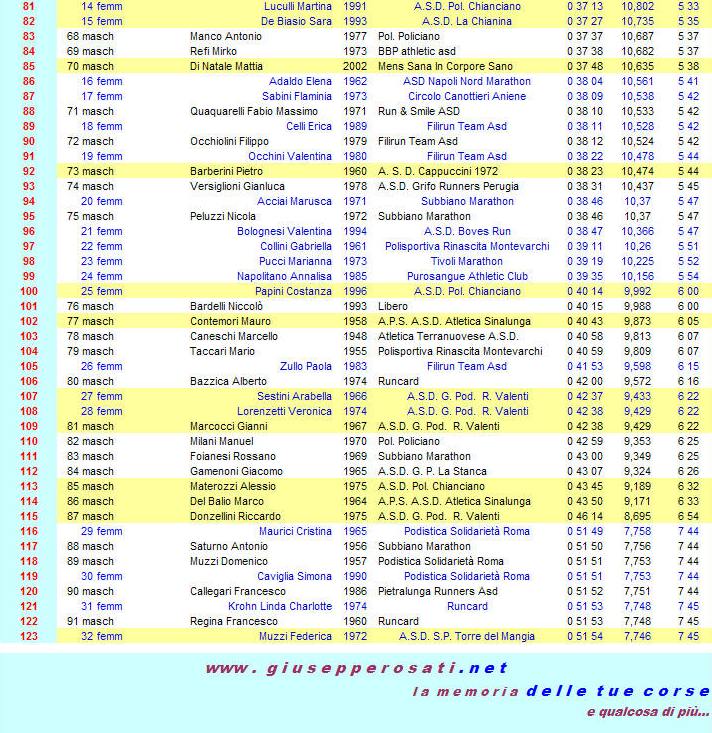 | 81 | 14 femm | Luculli Martina | 1991 | A.S.D. Pol. Chianciano | 0 37 13 | 10,802 | 5 33 |
|---|---|---|---|---|---|---|---|
| 82 | 15 femm | De Biasio Sara | 1993 | A.S.D. La Chianina | 0 37 27 | 10,735 | 5 35 |
| 83 | 68 masch | Manco Antonio | 1977 | Pol. Policiano | 0 37 37 | 10,687 | 5 37 |
| 84 | 69 masch | Refi Mirko | 1973 | BBP athletic asd | 0 37 38 | 10,682 | 5 37 |
| 85 | 70 masch | Di Natale Mattia | 2002 | Mens Sana In Corpore Sano | 0 37 48 | 10,635 | 5 38 |
| 86 | 16 femm | Adaldo Elena | 1962 | ASD Napoli Nord Marathon | 0 38 04 | 10,561 | 5 41 |
| 87 | 17 femm | Sabini Flaminia | 1973 | Circolo Canottieri Aniene | 0 38 09 | 10,538 | 5 42 |
| 88 | 71 masch | Quaquarelli Fabio Massimo | 1971 | Run & Smile ASD | 0 38 10 | 10,533 | 5 42 |
| 89 | 18 femm | Celli Erica | 1989 | Filirun Team Asd | 0 38 11 | 10,528 | 5 42 |
| 90 | 72 masch | Occhiolini Filippo | 1979 | Filirun Team Asd | 0 38 12 | 10,524 | 5 42 |
| 91 | 19 femm | Occhini Valentina | 1980 | Filirun Team Asd | 0 38 22 | 10,478 | 5 44 |
| 92 | 73 masch | Barberini Pietro | 1960 | A. S. D. Cappuccini 1972 | 0 38 23 | 10,474 | 5 44 |
| 93 | 74 masch | Versiglioni Gianluca | 1978 | A.S.D. Grifo Runners Perugia | 0 38 31 | 10,437 | 5 45 |
| 94 | 20 femm | Acciai Marusca | 1971 | Subbiano Marathon | 0 38 46 | 10,37 | 5 47 |
| 95 | 75 masch | Peluzzi Nicola | 1972 | Subbiano Marathon | 0 38 46 | 10,37 | 5 47 |
| 96 | 21 femm | Bolognesi Valentina | 1994 | A.S.D. Boves Run | 0 38 47 | 10,366 | 5 47 |
| 97 | 22 femm | Collini Gabriella | 1961 | Polisportiva Rinascita Montevarchi | 0 39 11 | 10,26 | 5 51 |
| 98 | 23 femm | Pucci Marianna | 1973 | Tivoli Marathon | 0 39 19 | 10,225 | 5 52 |
| 99 | 24 femm | Napolitano Annalisa | 1985 | Purosangue Athletic Club | 0 39 35 | 10,156 | 5 54 |
| 100 | 25 femm | Papini Costanza | 1996 | A.S.D. Pol. Chianciano | 0 40 14 | 9,992 | 6 00 |
| 101 | 76 masch | Bardelli Niccolò | 1993 | Libero | 0 40 15 | 9,988 | 6 00 |
| 102 | 77 masch | Contemori Mauro | 1958 | A.P.S. A.S.D. Atletica Sinalunga | 0 40 43 | 9,873 | 6 05 |
| 103 | 78 masch | Caneschi Marcello | 1948 | Atletica Terranuovese A.S.D. | 0 40 58 | 9,813 | 6 07 |
| 104 | 79 masch | Taccari Mario | 1955 | Polisportiva Rinascita Montevarchi | 0 40 59 | 9,809 | 6 07 |
| 105 | 26 femm | Zullo Paola | 1983 | Filirun Team Asd | 0 41 53 | 9,598 | 6 15 |
| 106 | 80 masch | Bazzica Alberto | 1974 | Runcard | 0 42 00 | 9,572 | 6 16 |
| 107 | 27 femm | Sestini Arabella | 1966 | A.S.D. G. Pod. R. Valenti | 0 42 37 | 9,433 | 6 22 |
| 108 | 28 femm | Lorenzetti Veronica | 1974 | A.S.D. G. Pod. R. Valenti | 0 42 38 | 9,429 | 6 22 |
| 109 | 81 masch | Marcocci Gianni | 1967 | A.S.D. G. Pod. R. Valenti | 0 42 38 | 9,429 | 6 22 |
| 110 | 82 masch | Milani Manuel | 1970 | Pol. Policiano | 0 42 59 | 9,353 | 6 25 |
| 111 | 83 masch | Foianesi Rossano | 1969 | Subbiano Marathon | 0 43 00 | 9,349 | 6 25 |
| 112 | 84 masch | Gamenoni Giacomo | 1965 | A.S.D. G. P. La Stanca | 0 43 07 | 9,324 | 6 26 |
| 113 | 85 masch | Materozzi Alessio | 1975 | A.S.D. Pol. Chianciano | 0 43 45 | 9,189 | 6 32 |
| 114 | 86 masch | Del Balio Marco | 1964 | A.P.S. A.S.D. Atletica Sinalunga | 0 43 50 | 9,171 | 6 33 |
| 115 | 87 masch | Donzellini Riccardo | 1975 | A.S.D. G. Pod. R. Valenti | 0 46 14 | 8,695 | 6 54 |
| 116 | 29 femm | Maurici Cristina | 1965 | Podistica Solidarietà Roma | 0 51 49 | 7,758 | 7 44 |
| 117 | 88 masch | Saturno Antonio | 1956 | Subbiano Marathon | 0 51 50 | 7,756 | 7 44 |
| 118 | 89 masch | Muzzi Domenico | 1957 | Podistica Solidarietà Roma | 0 51 51 | 7,753 | 7 44 |
| 119 | 30 femm | Caviglia Simona | 1990 | Podistica Solidarietà Roma | 0 51 51 | 7,753 | 7 44 |
| 120 | 90 masch | Callegari Francesco | 1986 | Pietralunga Runners Asd | 0 51 52 | 7,751 | 7 44 |
| 121 | 31 femm | Krohn Linda Charlotte | 1974 | Runcard | 0 51 53 | 7,748 | 7 45 |
| 122 | 91 masch | Regina Francesco | 1960 | Runcard | 0 51 53 | 7,748 | 7 45 |
| 123 | 32 femm | Muzzi Federica | 1972 | A.S.D. S.P. Torre del Mangia | 0 51 54 | 7,746 | 7 45 |

www.giusepperosati.net
la memoria delle tue corse
e qualcosa di più...